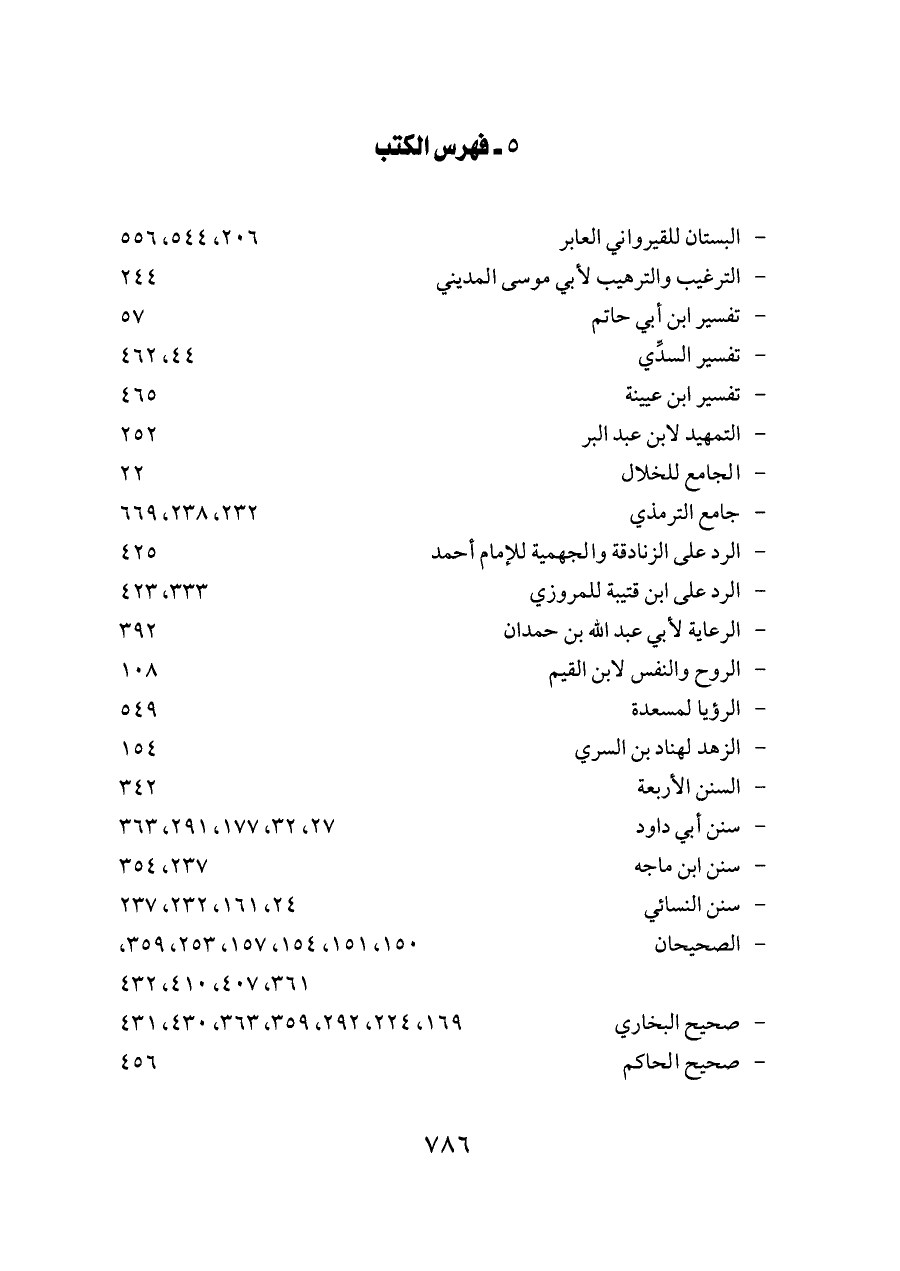 ٥ ـ فهرس الكتب

- البستان للقيرواني العابر ٢٠٦، ٥٤٤، ٥٥٦
- الترغيب والترهيب لأبي موسى المديني ٢٤٤
- تفسير ابن أبي حاتم ٥٧
- تفسير السدِّي ٤٤، ٤٦٢
- تفسير ابن عيينة ٤٦٥
- التمهيد لابن عبد البر ٢٥٢
- الجامع للخلال ٢٢
- جامع الترمذي ٢٣٢، ٢٣٨، ٦٦٩
- الرد على الزنادقة والجهمية للإمام أحمد ٤٢٥
- الرد على ابن قتيبة للمروزي ٣٣٣، ٤٢٣
- الرعاية لأبي عبد الله بن حمدان ٣٩٢
- الروح والنفس لابن القيم ١٠٨
- الرؤيا لمسعدة ٥٤٩
- الزهد لهناد بن السري ١٥٤
- السنن الأربعة ٣٤٢
- سنن أبي داود ٢٧، ٣٢، ١٧٧، ٢٩١، ٣٦٣
- سنن ابن ماجه ٢٣٧، ٣٥٤
- سنن النسائي ٢٤، ١٦١، ٢٣٢، ٢٣٧
- الصحيحان ١٥٠، ١٥١، ١٥٤، ١٥٧، ٢٥٣، ٣٥٩، ٣٦١، ٤٠٧، ٤١٠، ٤٣٢
- صحيح البخاري ١٦٩، ٢٢٤، ٢٩٢، ٣٥٩، ٣٦٣، ٤٣٠، ٤٣١
- صحيح الحاكم ٤٥٦

٧٨٦